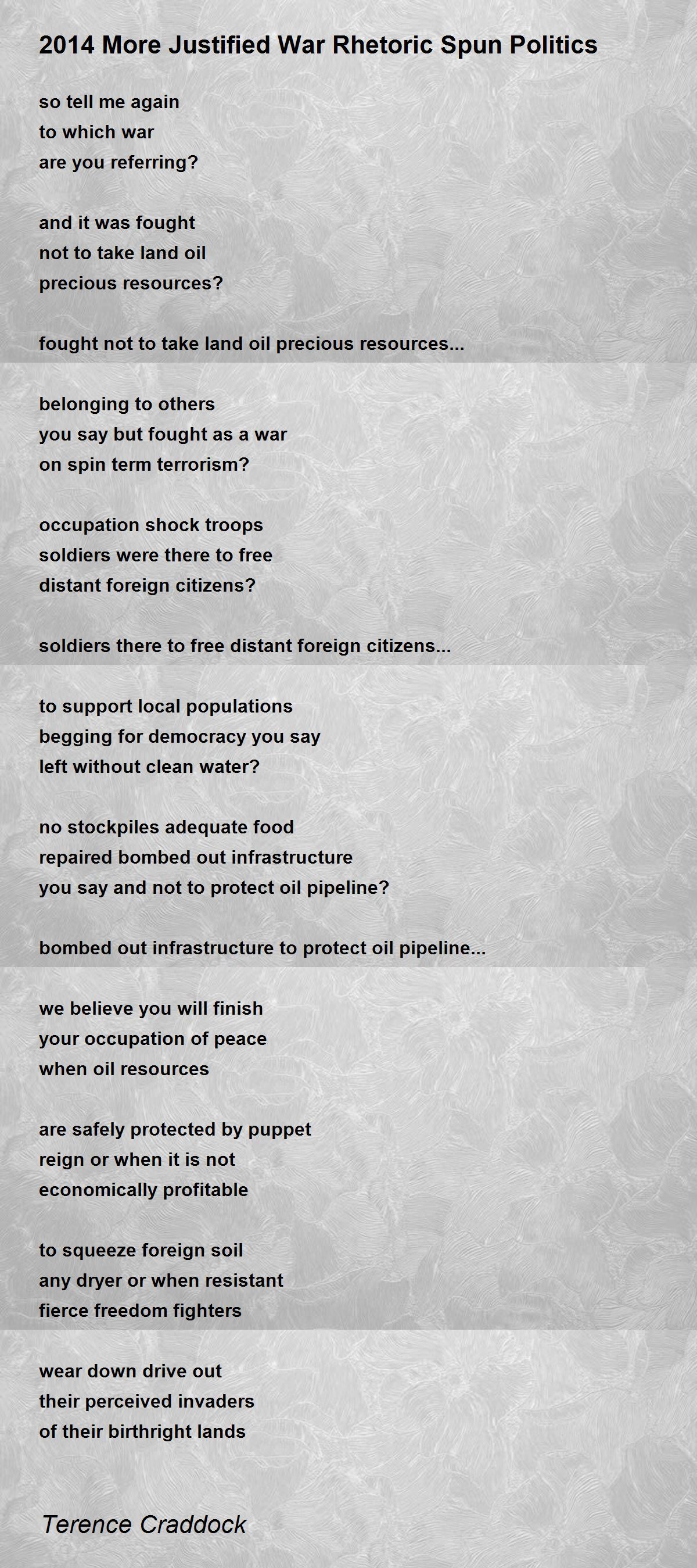 2014 More Justified War Rhetoric Spun Politics

so tell me again
to which war
are you referring?

and it was fought
not to take land oil
precious resources?

fought not to take land oil precious resources...

belonging to others
you say but fought as a war
on spin term terrorism?

occupation shock troops
soldiers were there to free
distant foreign citizens?

soldiers there to free distant foreign citizens...

to support local populations
begging for democracy you say
left without clean water?

no stockpiles adequate food
repaired bombed out infrastructure
you say and not to protect oil pipeline?

bombed out infrastructure to protect oil pipeline...

we believe you will finish
your occupation of peace
when oil resources

are safely protected by puppet
reign or when it is not
economically profitable

to squeeze foreign soil
any dryer or when resistant
fierce freedom fighters

wear down drive out
their perceived invaders
of their birthright lands

Terence Craddock